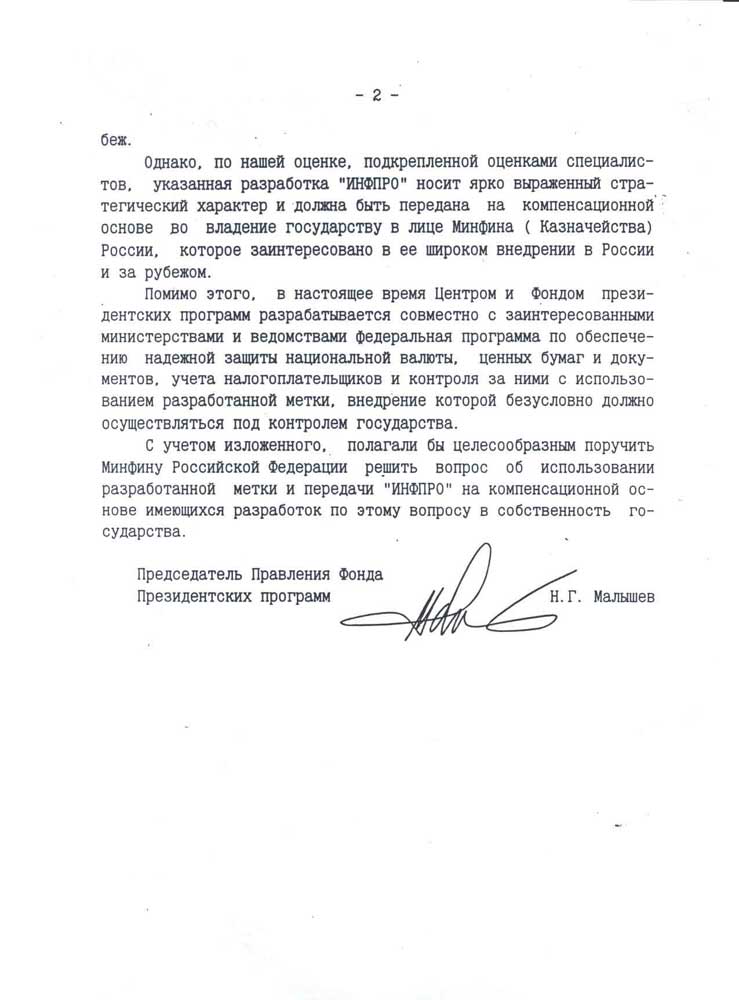 - 2 -

беж.

Однако, по нашей оценке, подкрепленной оценками специалистов, указанная разработка "ИНФПРО" носит ярко выраженный стратегический характер и должна быть передана на компенсационной основе во владение государству в лице Минфина ( Казначейства) России, которое заинтересовано в ее широком внедрении в России и за рубежом.

Помимо этого, в настоящее время Центром и Фондом президентских программ разрабатывается совместно с заинтересованными министерствами и ведомствами федеральная программа по обеспечению надежной защиты национальной валюты, ценных бумаг и документов, учета налогоплательщиков и контроля за ними с использованием разработанной метки, внедрение которой безусловно должно осуществляться под контролем государства.

С учетом изложенного, полагали бы целесообразным поручить Минфину Российской Федерации решить вопрос об использовании разработанной метки и передачи "ИНФПРО" на компенсационной основе имеющихся разработок по этому вопросу в собственность государства.

Председатель Правления Фонда
Президентских программ Н.Г. Малышев